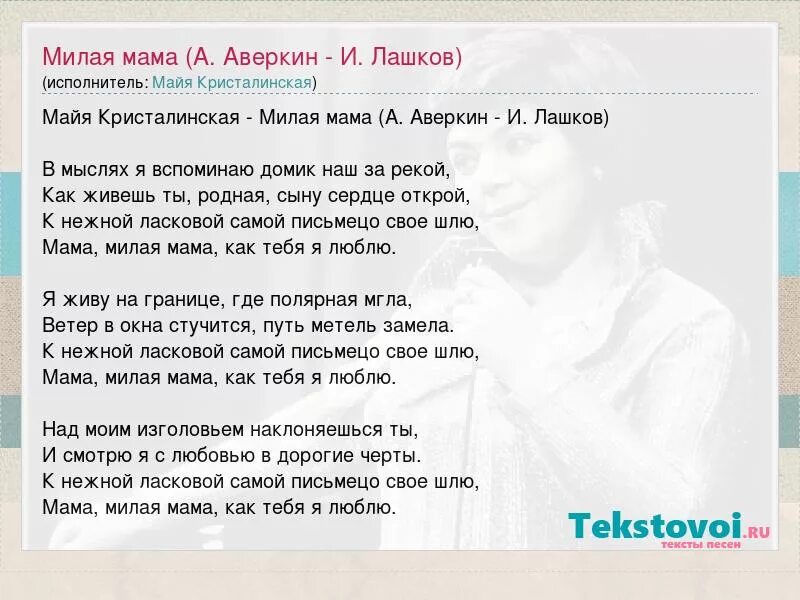 Милая мама (А. Аверкин - И. Лашков)
(исполнитель: Майя Кристалинская)

Майя Кристалинская - Милая мама (А. Аверкин - И. Лашков)

В мыслях я вспоминаю домик наш за рекой,
Как живешь ты, родная, сыну сердце открой,
К нежной ласковой самой письмецо свое шлю,
Мама, милая мама, как тебя я люблю.

Я живу на границе, где полярная мгла,
Ветер в окна стучится, путь метель замела.
К нежной ласковой самой письмецо свое шлю,
Мама, милая мама, как тебя я люблю.

Над моим изголовьем наклоняешься ты,
И смотрю я с любовью в дорогие черты.
К нежной ласковой самой письмецо свое шлю,
Мама, милая мама, как тебя я люблю.

Tekstovoi.RU
тексты песен